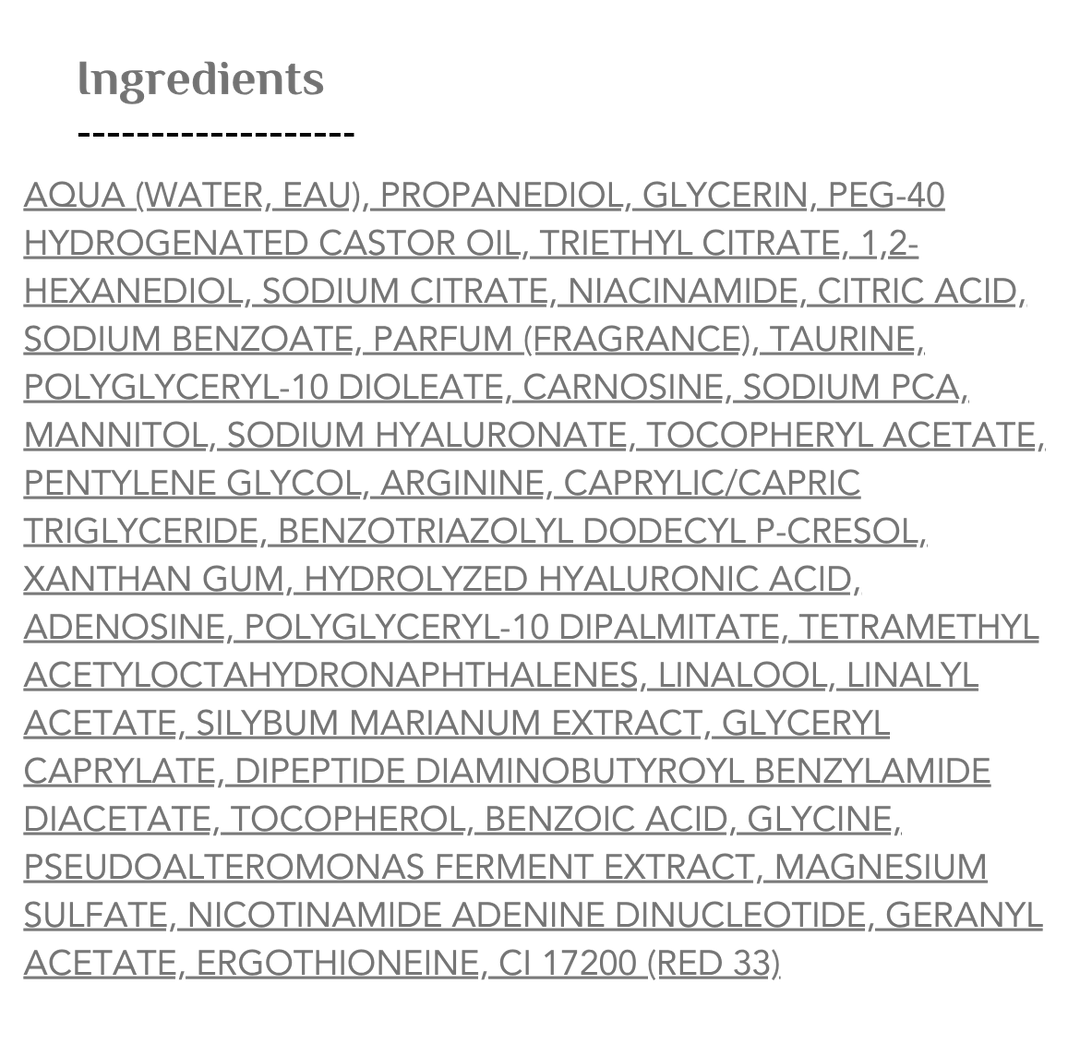 Ingredients

--------------------

AQUA (WATER, EAU), PROPANEDIOL, GLYCERIN, PEG-40 HYDROGENATED CASTOR OIL, TRIETHYL CITRATE, 1,2-HEXANEDIOL, SODIUM CITRATE, NIACINAMIDE, CITRIC ACID, SODIUM BENZOATE, PARFUM (FRAGRANCE), TAURINE, POLYGLYCERYL-10 DIOLEATE, CARNOSINE, SODIUM PCA, MANNITOL, SODIUM HYALURONATE, TOCOPHERYL ACETATE, PENTYLENE GLYCOL, ARGININE, CAPRYLIC/CAPRIC TRIGLYCERIDE, BENZOTRIAZOLYL DODECYL P-CRESOL, XANTHAN GUM, HYDROLYZED HYALURONIC ACID, ADENOSINE, POLYGLYCERYL-10 DIPALMITATE, TETRAMETHYL ACETYLOCTAHYDRONAPHTHALENES, LINALOOL, LINALYL ACETATE, SILYBUM MARIANUM EXTRACT, GLYCERYL CAPRYLATE, DIPEPTIDE DIAMINOBUTYROYL BENZYLAMIDE DIACETATE, TOCOPHEROL, BENZOIC ACID, GLYCINE, PSEUDOALTEROMONAS FERMENT EXTRACT, MAGNESIUM SULFATE, NICOTINAMIDE ADENINE DINUCLEOTIDE, GERANYL ACETATE, ERGOTHIONEINE, CI 17200 (RED 33)